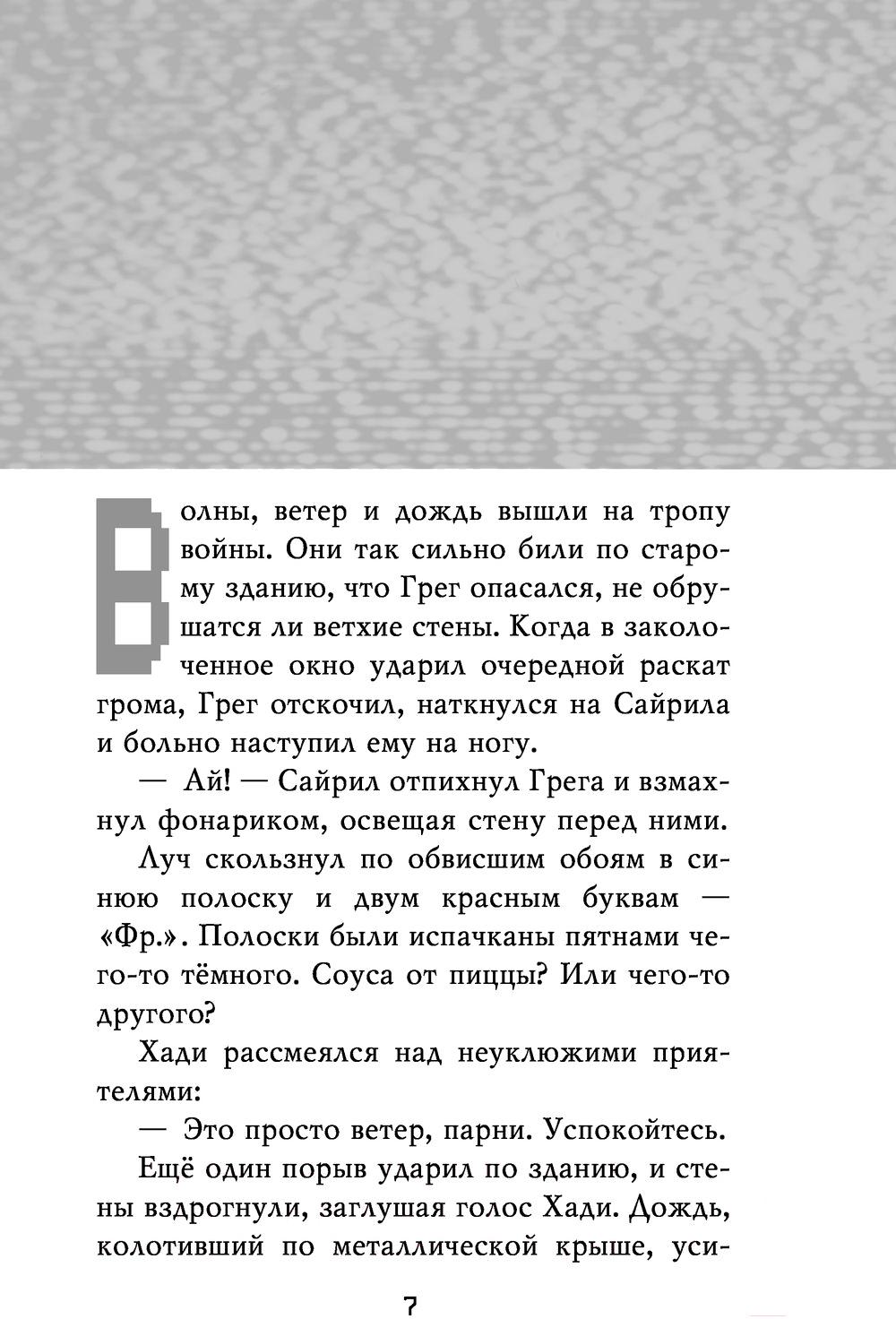 Волны, ветер и дождь вышли на тропу войны. Они так сильно били по старому зданию, что Грег опасался, не обрушатся ли ветхие стены. Когда в заколоченное окно ударил очередной раскат грома, Грег отскочил, наткнулся на Сайрила и больно наступил ему на ногу.

— Ай! — Сайрил отпихнул Грега и взмахнул фонариком, освещая стену перед ними.

Луч скользнул по обвисшим обоям в синюю полоску и двум красным буквам — «Фр.». Полоски были испачканы пятнами чего-то тёмного. Соуса от пиццы? Или чего-то другого?

Хади рассмеялся над неуклюжими приятелями:

— Это просто ветер, парни. Успокойтесь.

Ещё один порыв ударил по зданию, и стены вздрогнули, заглушая голос Хади. Дождь, колотивший по металлической крыше, уси-

7